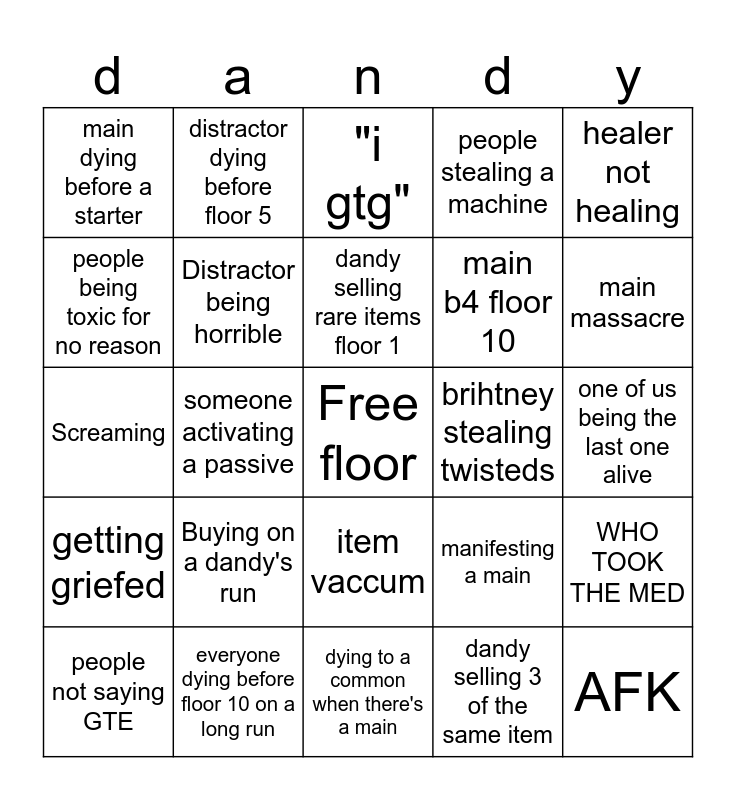 | d | a | n | d | y |
|---|---|---|---|---|
| main dying before a starter | distractor dying before floor 5 | "i gtg" | people stealing a machine | healer not healing |
| people being toxic for no reason | Distractor being horrible | dandy selling rare items floor 1 | main b4 floor 10 | main massacre |
| Screaming | someone activating a passive | Free floor | brihtney stealing twisteds | one of us being the last one alive |
| getting griefed | Buying on a dandy's run | item vaccum | manifesting a main | WHO TOOK THE MED |
| people not saying GTE | everyone dying before floor 10 on a long run | dying to a common when there's a main | dandy selling 3 of the same item | AFK |